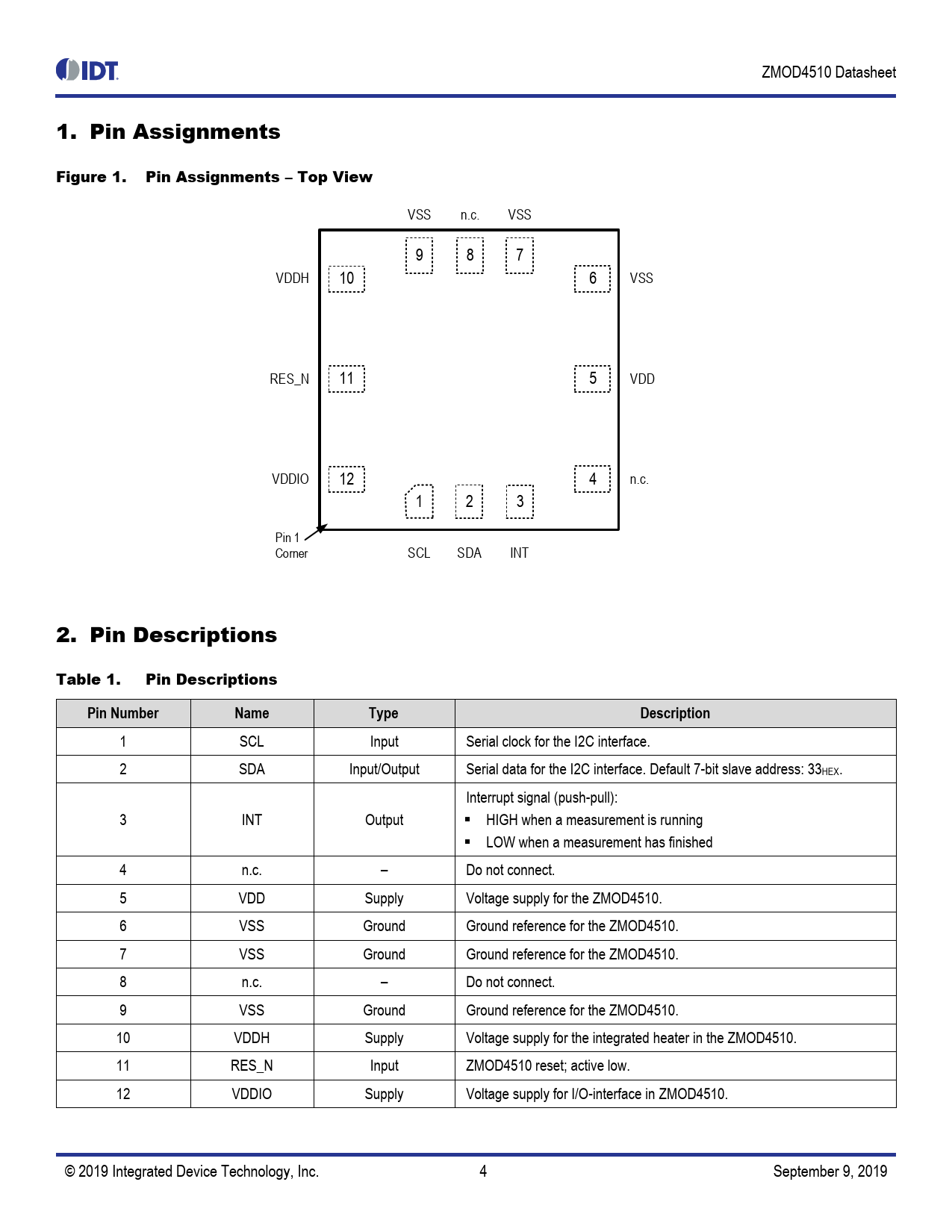 IDT

ZMOD4510 Datasheet

1. Pin Assignments

Figure 1. Pin Assignments – Top View

VSS n.c. VSS

9 8 7

VDDH 10

6 VSS

RES_N 11

5 VDD

VDDIO 12

4 n.c.

1 2 3

Pin 1 Corner

SCL SDA INT

2. Pin Descriptions

Table 1. Pin Descriptions

| Pin Number | Name | Type | Description |
|---|---|---|---|
| 1 | SCL | Input | Serial clock for the I2C interface. |
| 2 | SDA | Input/Output | Serial data for the I2C interface. Default 7-bit slave address: $33_{HEX}$. |
| 3 | INT | Output | Interrupt signal (push-pull): ▪ HIGH when a measurement is running ▪ LOW when a measurement has finished |
| 4 | n.c. | – | Do not connect. |
| 5 | VDD | Supply | Voltage supply for the ZMOD4510. |
| 6 | VSS | Ground | Ground reference for the ZMOD4510. |
| 7 | VSS | Ground | Ground reference for the ZMOD4510. |
| 8 | n.c. | – | Do not connect. |
| 9 | VSS | Ground | Ground reference for the ZMOD4510. |
| 10 | VDDH | Supply | Voltage supply for the integrated heater in the ZMOD4510. |
| 11 | RES_N | Input | ZMOD4510 reset; active low. |
| 12 | VDDIO | Supply | Voltage supply for I/O-interface in ZMOD4510. |

© 2019 Integrated Device Technology, Inc. 4 September 9, 2019